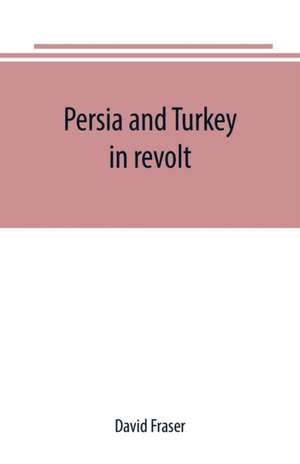 Persia and Turkey in revolt

David Fraser